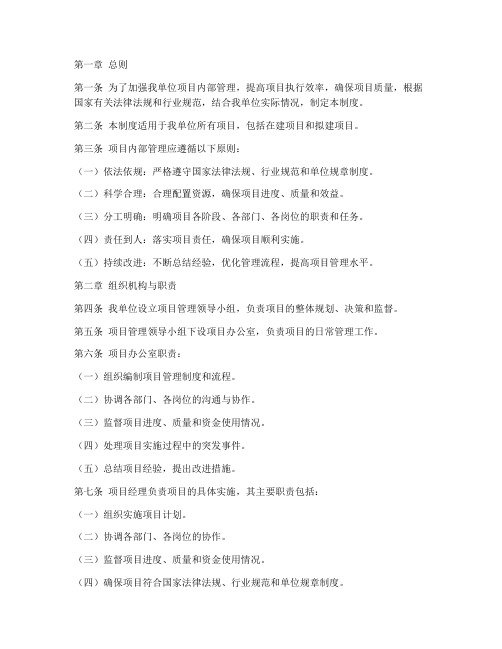 第一章 总则

第一条 为了加强我单位项目内部管理，提高项目执行效率，确保项目质量，根据国家有关法律法规和行业规范，结合我单位实际情况，制定本制度。

第二条 本制度适用于我单位所有项目，包括在建项目和拟建项目。

第三条 项目内部管理应遵循以下原则：

（一）依法依规：严格遵守国家法律法规、行业规范和单位规章制度。

（二）科学合理：合理配置资源，确保项目进度、质量和效益。

（三）分工明确：明确项目各阶段、各部门、各岗位的职责和任务。

（四）责任到人：落实项目责任，确保项目顺利实施。

（五）持续改进：不断总结经验，优化管理流程，提高项目管理水平。

第二章 组织机构与职责

第四条 我单位设立项目管理领导小组，负责项目的整体规划、决策和监督。

第五条 项目管理领导小组下设项目办公室，负责项目的日常管理工作。

第六条 项目办公室职责：

（一）组织编制项目管理制度和流程。

（二）协调各部门、各岗位的沟通与协作。

（三）监督项目进度、质量和资金使用情况。

（四）处理项目实施过程中的突发事件。

（五）总结项目经验，提出改进措施。

第七条 项目经理负责项目的具体实施，其主要职责包括：

（一）组织实施项目计划。

（二）协调各部门、各岗位的协作。

（三）监督项目进度、质量和资金使用情况。

（四）确保项目符合国家法律法规、行业规范和单位规章制度。